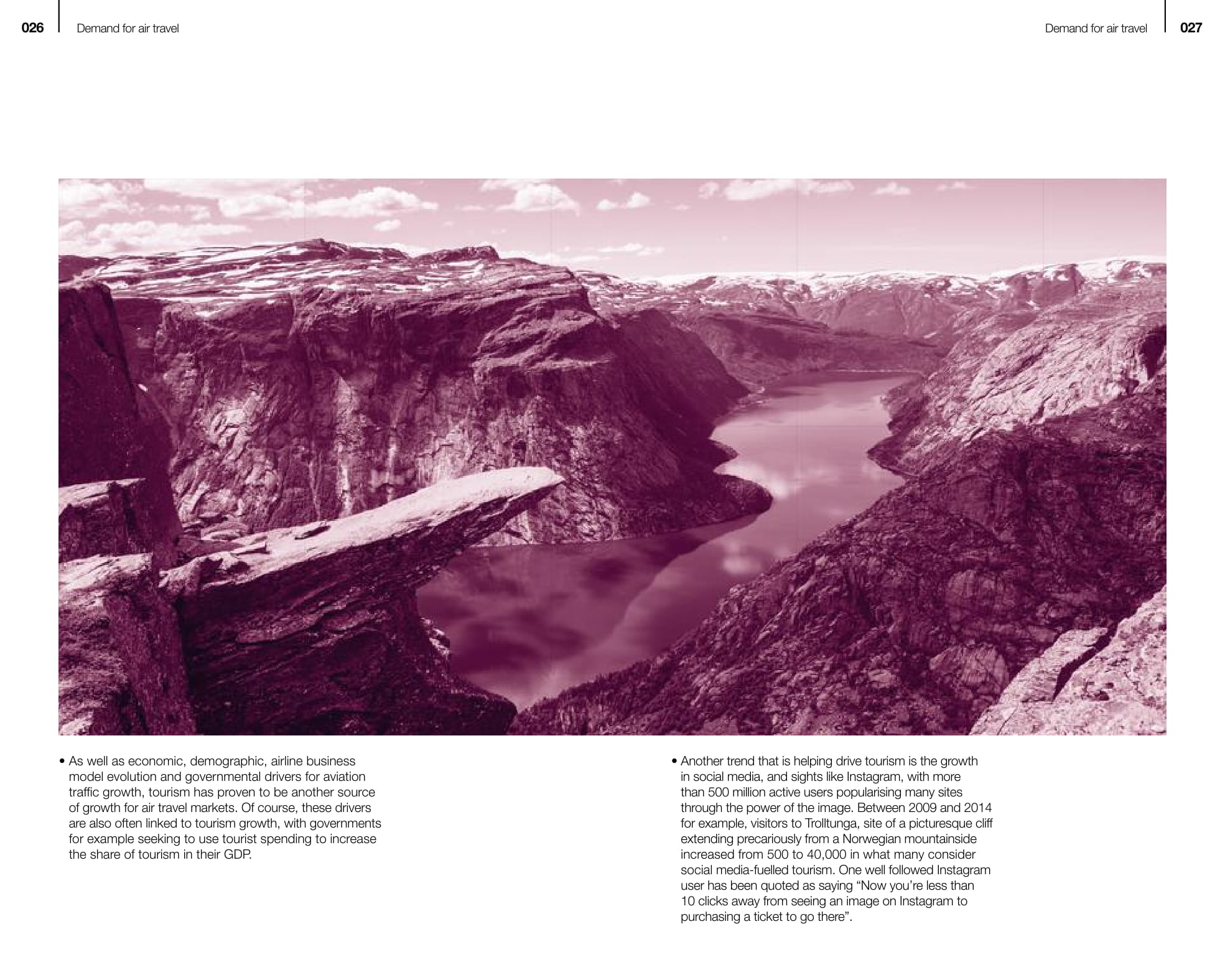 026 Demand for air travel

Demand for air travel 027

• As well as economic, demographic, airline business model evolution and governmental drivers for aviation traffic growth, tourism has proven to be another source of growth for air travel markets. Of course, these drivers are also often linked to tourism growth, with governments for example seeking to use tourist spending to increase the share of tourism in their GDP.

• Another trend that is helping drive tourism is the growth in social media, and sights like Instagram, with more than 500 million active users popularising many sites through the power of the image. Between 2009 and 2014 for example, visitors to Trolltunga, site of a picturesque cliff extending precariously from a Norwegian mountainside increased from 500 to 40,000 in what many consider social media-fuelled tourism. One well followed Instagram user has been quoted as saying “Now you’re less than 10 clicks away from seeing an image on Instagram to purchasing a ticket to go there”.